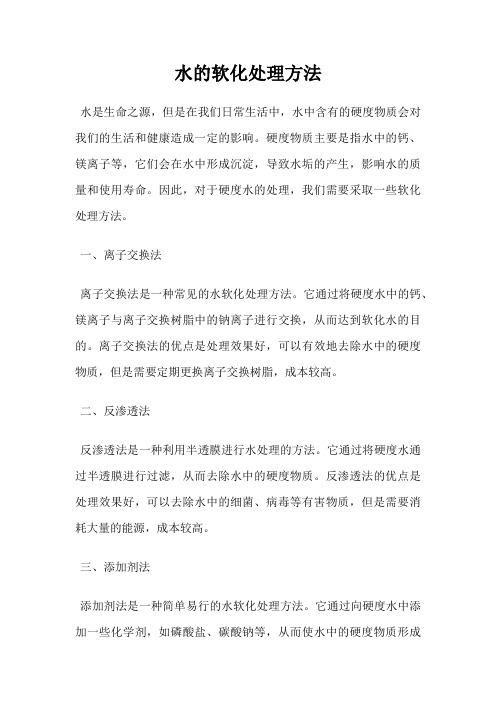 水的软化处理方法

水是生命之源，但是在我们日常生活中，水中含有的硬度物质会对我们的生活和健康造成一定的影响。硬度物质主要是指水中的钙、镁离子等，它们会在水中形成沉淀，导致水垢的产生，影响水的质量和使用寿命。因此，对于硬度水的处理，我们需要采取一些软化处理方法。

一、离子交换法

离子交换法是一种常见的水软化处理方法。它通过将硬度水中的钙、镁离子与离子交换树脂中的钠离子进行交换，从而达到软化水的目的。离子交换法的优点是处理效果好，可以有效地去除水中的硬度物质，但是需要定期更换离子交换树脂，成本较高。

二、反渗透法

反渗透法是一种利用半透膜进行水处理的方法。它通过将硬度水通过半透膜进行过滤，从而去除水中的硬度物质。反渗透法的优点是处理效果好，可以去除水中的细菌、病毒等有害物质，但是需要消耗大量的能源，成本较高。

三、添加剂法

添加剂法是一种简单易行的水软化处理方法。它通过向硬度水中添加一些化学剂，如磷酸盐、碳酸钠等，从而使水中的硬度物质形成